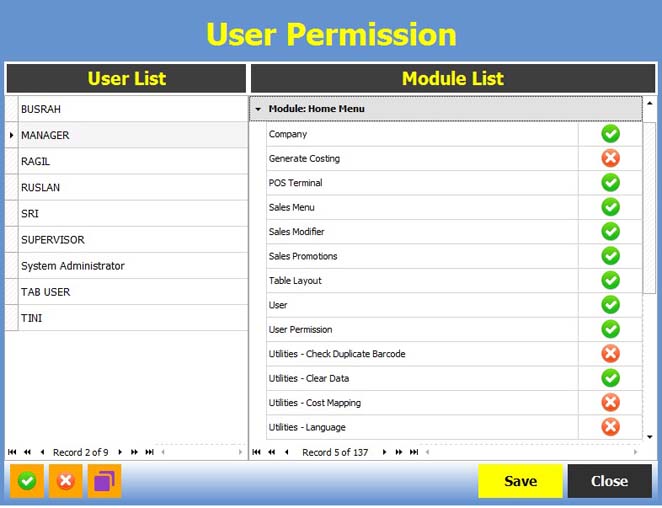 User Permission

User List

BUSRAH
MANAGER
RAGIL
RUSLAN
SRI
SUPERVISOR
System Administrator
TAB USER
TINI

Record 2 of 9

Module List

Module: Home Menu

Company
Generate Costing
POS Terminal
Sales Menu
Sales Modifier
Sales Promotions
Table Layout
User
User Permission
Utilities - Check Duplicate Barcode
Utilities - Clear Data
Utilities - Cost Mapping
Utilities - Language

Record 5 of 137

Save
Close